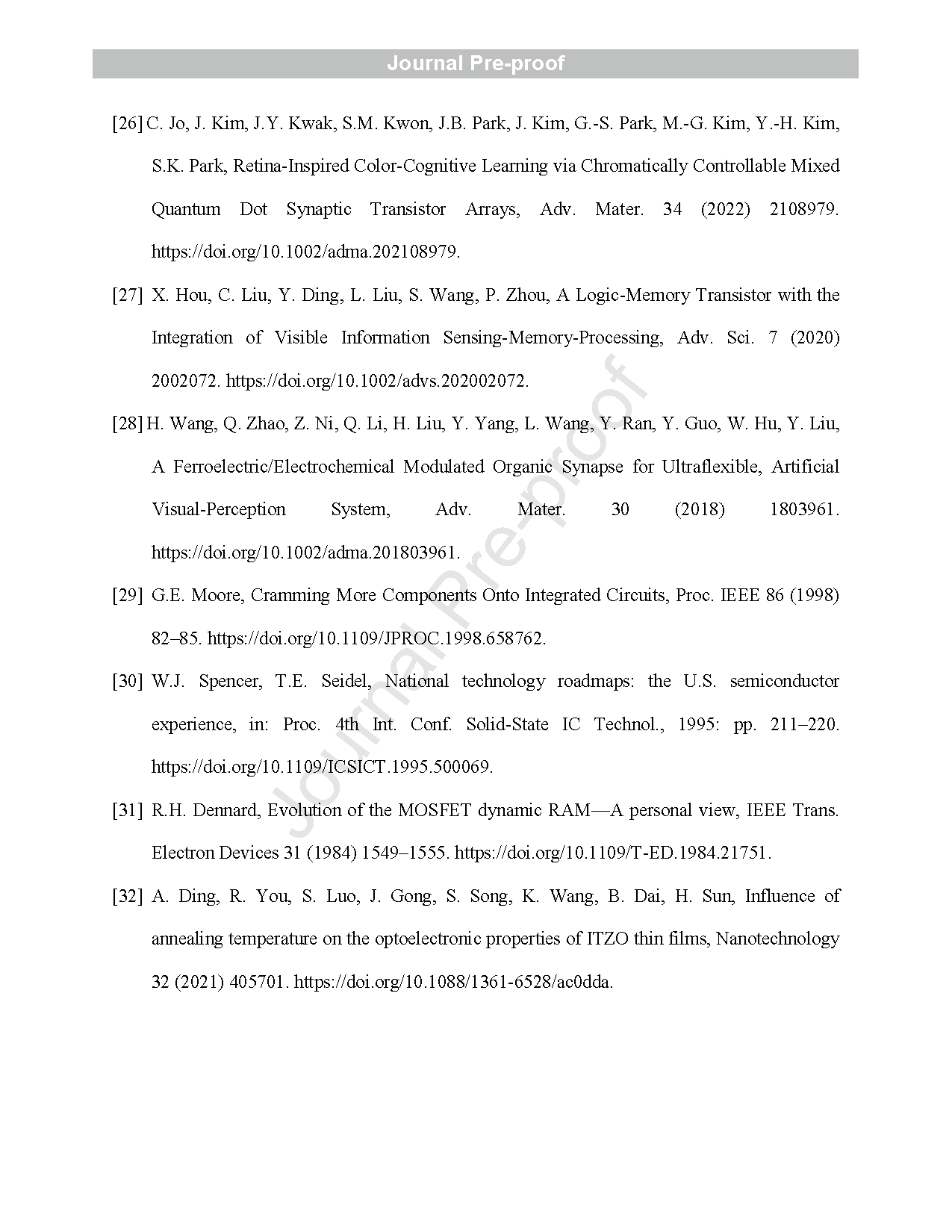 Journal Pre-proof

[26] C. Jo, J. Kim, J.Y. Kwak, S.M. Kwon, J.B. Park, J. Kim, G.-S. Park, M.-G. Kim, Y.-H. Kim, S.K. Park, Retina-Inspired Color-Cognitive Learning via Chromatically Controllable Mixed Quantum Dot Synaptic Transistor Arrays, Adv. Mater. 34 (2022) 2108979. https://doi.org/10.1002/adma.202108979.

[27] X. Hou, C. Liu, Y. Ding, L. Liu, S. Wang, P. Zhou, A Logic-Memory Transistor with the Integration of Visible Information Sensing-Memory-Processing, Adv. Sci. 7 (2020) 2002072. https://doi.org/10.1002/advs.202002072.

[28] H. Wang, Q. Zhao, Z. Ni, Q. Li, H. Liu, Y. Yang, L. Wang, Y. Ran, Y. Guo, W. Hu, Y. Liu, A Ferroelectric/Electrochemical Modulated Organic Synapse for Ultraflexible, Artificial Visual-Perception System, Adv. Mater. 30 (2018) 1803961. https://doi.org/10.1002/adma.201803961.

[29] G.E. Moore, Cramming More Components Onto Integrated Circuits, Proc. IEEE 86 (1998) 82–85. https://doi.org/10.1109/JPROC.1998.658762.

[30] W.J. Spencer, T.E. Seidel, National technology roadmaps: the U.S. semiconductor experience, in: Proc. 4th Int. Conf. Solid-State IC Technol., 1995: pp. 211–220. https://doi.org/10.1109/ICSICT.1995.500069.

[31] R.H. Dennard, Evolution of the MOSFET dynamic RAM—A personal view, IEEE Trans. Electron Devices 31 (1984) 1549–1555. https://doi.org/10.1109/T-ED.1984.21751.

[32] A. Ding, R. You, S. Luo, J. Gong, S. Song, K. Wang, B. Dai, H. Sun, Influence of annealing temperature on the optoelectronic properties of ITZO thin films, Nanotechnology 32 (2021) 405701. https://doi.org/10.1088/1361-6528/ac0dda.

Journal Pre-proof